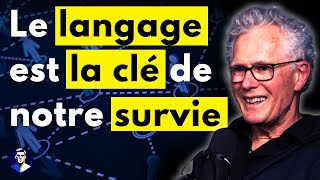 Le langage est la clé de notre survie